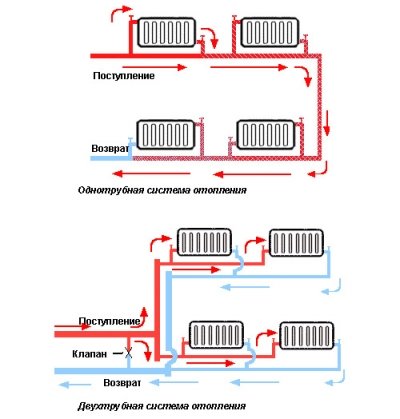 Поступление

Возврат

Однотрубная система отопления

Поступление

Клапан

Возврат

Двухтрубная система отопления